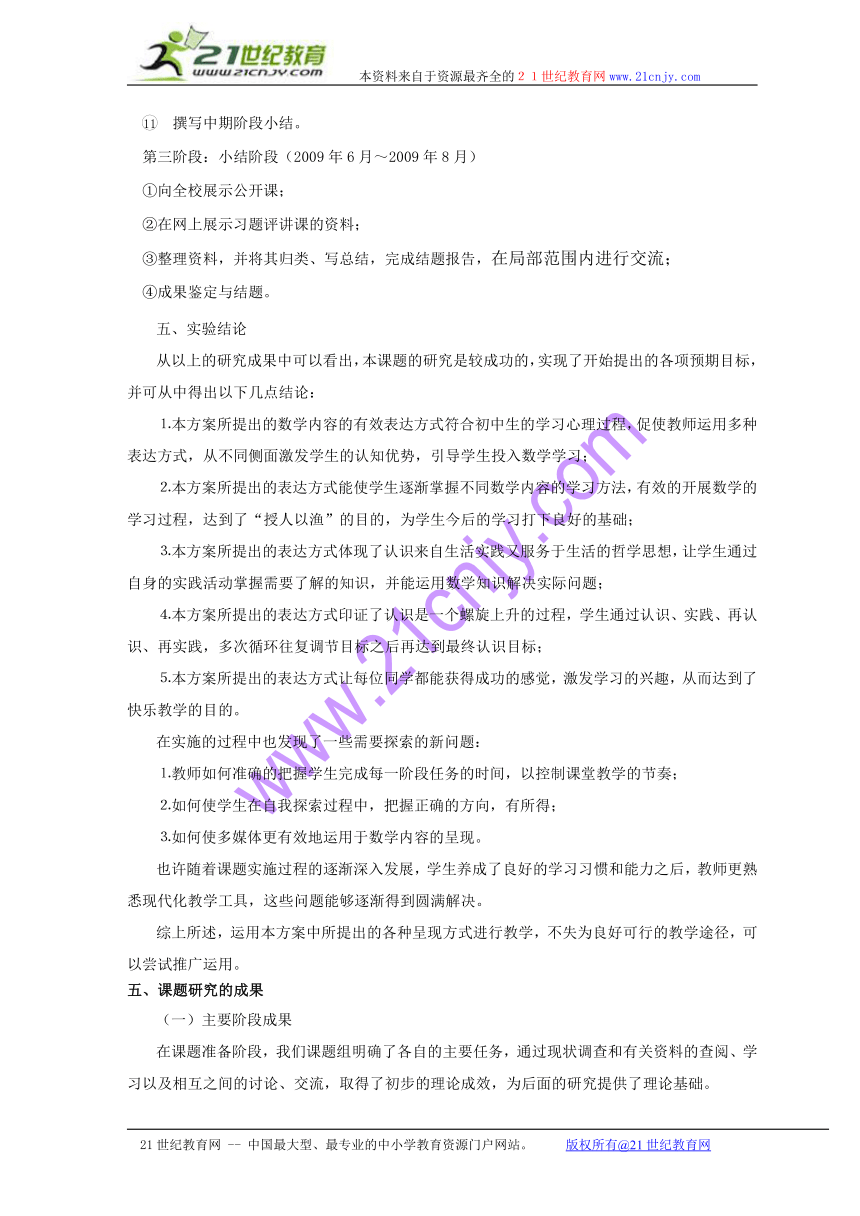 21世纪教育
www.21cnjy.com
本资料来自于资源最齐全的２１世纪教育网www.21cnjy.com

⑪ 撰写中期阶段小结。

第三阶段：小结阶段（2009年6月～2009年8月）

①向全校展示公开课；

②在网上展示习题评讲课的资料；

③整理资料，并将其归类、写总结，完成结题报告，在局部范围内进行交流；

④成果鉴定与结题。

五、实验结论

从以上的研究成果中可以看出，本课题的研究是较成功的，实现了开始提出的各项预期目标，并可从中得出以下几点结论：

1.本方案所提出的数学内容的有效表达方式符合初中生的学习心理过程，促使教师运用多种表达方式，从不同侧面激发学生的认知优势，引导学生投入数学学习；

2.本方案所提出的表达方式能使学生逐渐掌握不同数学内容的学习方法，有效的开展数学的学习过程，达到了“授人以渔”的目的，为学生今后的学习打下良好的基础；

3.本方案所提出的表达方式体现了认识来自生活实践又服务于生活的哲学思想，让学生通过自身的实践活动掌握需要了解的知识，并能运用数学知识解决实际问题；

4.本方案所提出的表达方式印证了认识是一个螺旋上升的过程，学生通过认识、实践、再认识、再实践，多次循环往复调节目标之后再达到最终认识目标；

5.本方案所提出的表达方式让每位同学都能获得成功的感觉，激发学习的兴趣，从而达到了快乐教学的目的。

在实施的过程中也发现了一些需要探索的新问题：

1.教师如何准确的把握学生完成每一阶段任务的时间，以控制课堂教学的节奏；

2.如何使学生在自我探索过程中，把握正确的方向，有所得；

3.如何使多媒体更有效地运用于数学内容的呈现。

也许随着课题实施过程的逐渐深入发展，学生养成了良好的学习习惯和能力之后，教师更熟悉现代化教学工具，这些问题能够逐渐得到圆满解决。

综上所述，运用本方案中所提出的各种呈现方式进行教学，不失为良好可行的教学途径，可以尝试推广运用。

五、课题研究的成果

（一）主要阶段成果

在课题准备阶段，我们课题组明确了各自的主要任务，通过现状调查和有关资料的查阅、学习以及相互之间的讨论、交流，取得了初步的理论成效，为后面的研究提供了理论基础。

www.21cnjy.com

21世纪教育网 -- 中国最大型、最专业的中小学教育资源门户网站。 版权所有@21世纪教育网